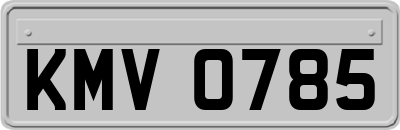 KMV 0785